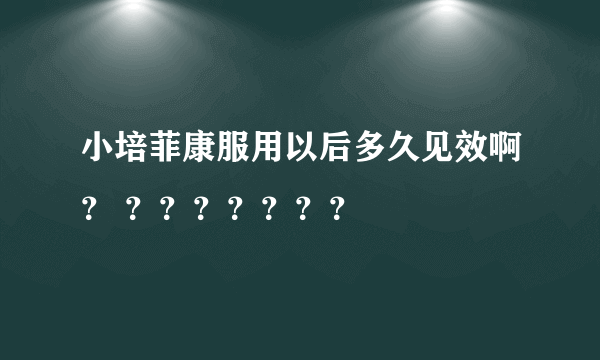 小培菲康服用以后多久见效啊？？？？？？？？